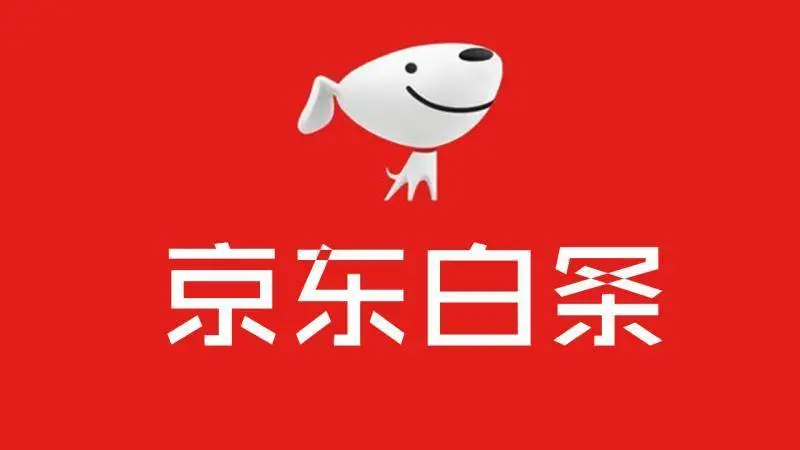 京东白条